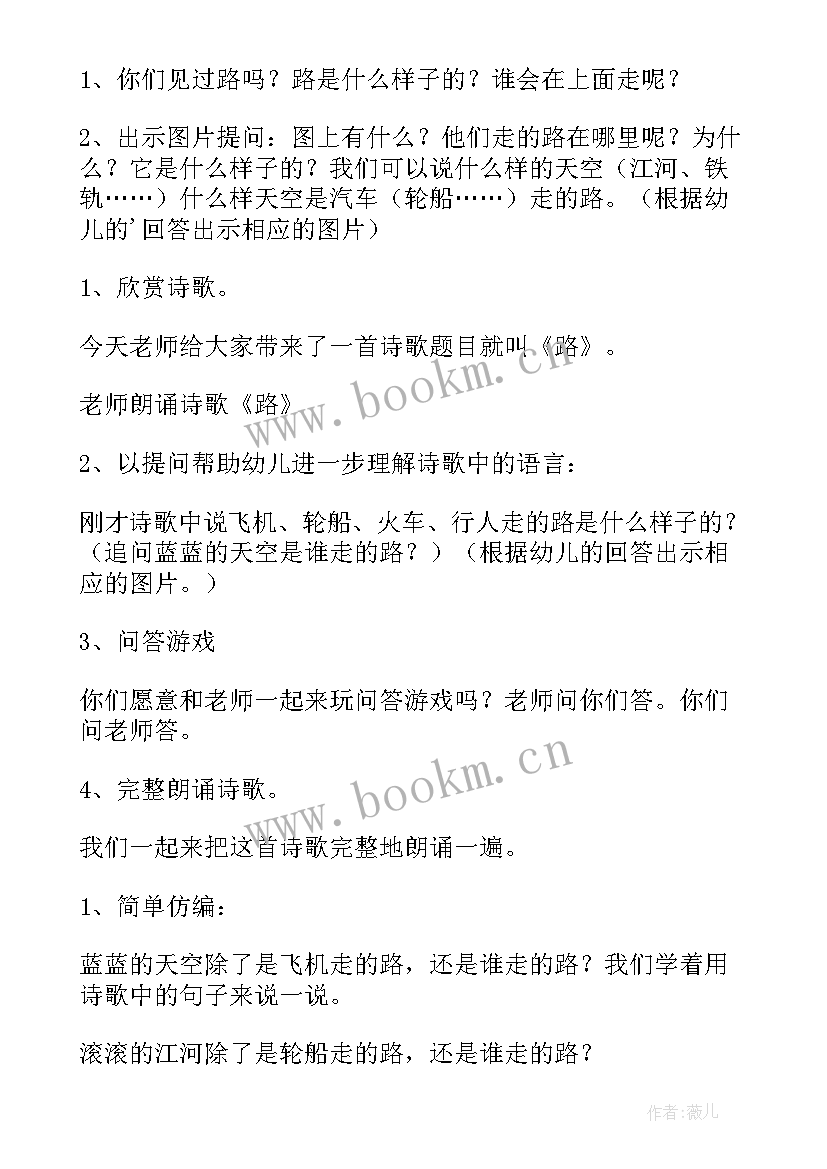 1、你们见过路吗？路是什么样子的？谁会在上面走呢？

2、出示图片提问：图上有什么？他们走的路在哪里呢？为什么？它是什么样子的？我们可以说什么样的天空（江河、铁轨……）什么样天空是汽车（轮船……）走的路。（根据幼儿的'回答出示相应的图片）

1、欣赏诗歌。

今天老师给大家带来了一首诗歌题目就叫《路》。

老师朗诵诗歌《路》

2、以提问帮助幼儿进一步理解诗歌中的语言：

刚才诗歌中说飞机、轮船、火车、行人走的路是什么样子的？（追问蓝蓝的天空是谁走的路？）（根据幼儿的回答出示相应的图片。）

3、问答游戏

你们愿意和老师一起来玩问答游戏吗？老师问你们答。你们问老师答。

4、完整朗诵诗歌。

我们一起来把这首诗歌完整地朗诵一遍。

1、简单仿编：

蓝蓝的天空除了是飞机走的路，还是谁走的路？我们学着用诗歌中的句子来说一说。

滚滚的江河除了是轮船走的路，还是谁走的路？

www.bookm.cn

www.bookm.cn

作者:薇儿